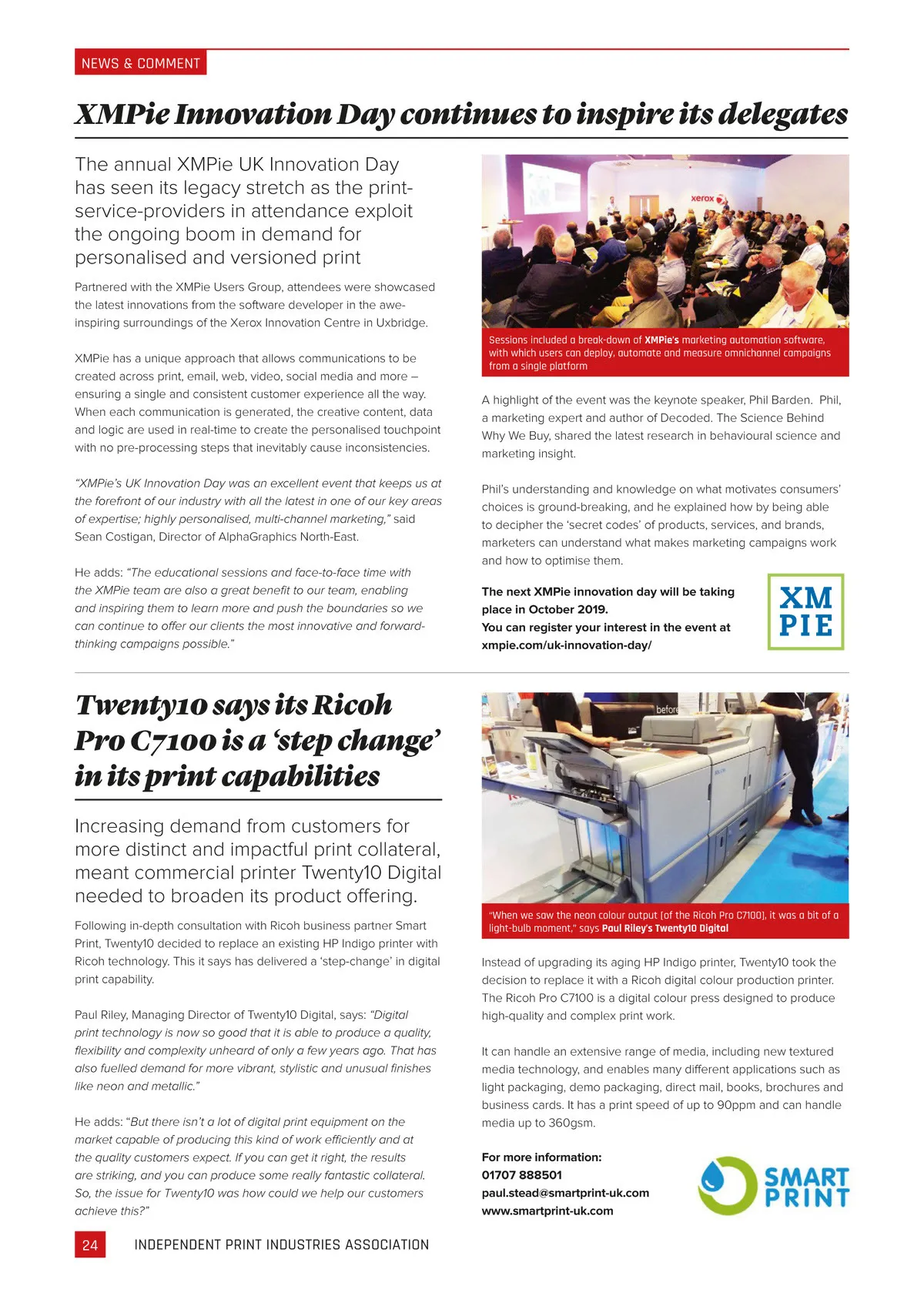 NEWS & COMMENT

XMPie Innovation Day continues to inspire its delegates

The annual XMPie UK Innovation Day has seen its legacy stretch as the print-service-providers in attendance exploit the ongoing boom in demand for personalised and versioned print

Partnered with the XMPie Users Group, attendees were showcased the latest innovations from the software developer in the awe-inspiring surroundings of the Xerox Innovation Centre in Uxbridge.

XMPie has a unique approach that allows communications to be created across print, email, web, video, social media and more – ensuring a single and consistent customer experience all the way. When each communication is generated, the creative content, data and logic are used in real-time to create the personalised touchpoint with no pre-processing steps that inevitably cause inconsistencies.

"XMPie's UK Innovation Day was an excellent event that keeps us at the forefront of our industry with all the latest in one of our key areas of expertise; highly personalised, multi-channel marketing," said Sean Costigan, Director of AlphaGraphics North-East.

He adds: "The educational sessions and face-to-face time with the XMPie team are also a great benefit to our team, enabling and inspiring them to learn more and push the boundaries so we can continue to offer our clients the most innovative and forward-thinking campaigns possible."

xerox

Sessions included a break-down of XMPie's marketing automation software, with which users can deploy, automate and measure omnichannel campaigns from a single platform

A highlight of the event was the keynote speaker, Phil Barden. Phil, a marketing expert and author of Decoded. The Science Behind Why We Buy, shared the latest research in behavioural science and marketing insight.

Phil's understanding and knowledge on what motivates consumers' choices is ground-breaking, and he explained how by being able to decipher the 'secret codes' of products, services, and brands, marketers can understand what makes marketing campaigns work and how to optimise them.

The next XMPie innovation day will be taking place in October 2019.
You can register your interest in the event at xmpie.com/uk-innovation-day/

XM PIE

Twenty10 says its Ricoh Pro C7100 is a 'step change' in its print capabilities

Increasing demand from customers for more distinct and impactful print collateral, meant commercial printer Twenty10 Digital needed to broaden its product offering.

Following in-depth consultation with Ricoh business partner Smart Print, Twenty10 decided to replace an existing HP Indigo printer with Ricoh technology. This it says has delivered a 'step-change' in digital print capability.

Paul Riley, Managing Director of Twenty10 Digital, says: "Digital print technology is now so good that it is able to produce a quality, flexibility and complexity unheard of only a few years ago. That has also fuelled demand for more vibrant, stylistic and unusual finishes like neon and metallic."

He adds: "But there isn't a lot of digital print equipment on the market capable of producing this kind of work efficiently and at the quality customers expect. If you can get it right, the results are striking, and you can produce some really fantastic collateral. So, the issue for Twenty10 was how could we help our customers achieve this?"

before

"When we saw the neon colour output [of the Ricoh Pro C7100], it was a bit of a light-bulb moment," says Paul Riley's Twenty10 Digital

Instead of upgrading its aging HP Indigo printer, Twenty10 took the decision to replace it with a Ricoh digital colour production printer. The Ricoh Pro C7100 is a digital colour press designed to produce high-quality and complex print work.

It can handle an extensive range of media, including new textured media technology, and enables many different applications such as light packaging, demo packaging, direct mail, books, brochures and business cards. It has a print speed of up to 90ppm and can handle media up to 360gsm.

For more information:
01707 888501
paul.stead@smartprint-uk.com
www.smartprint-uk.com

SMART PRINT

24 INDEPENDENT PRINT INDUSTRIES ASSOCIATION